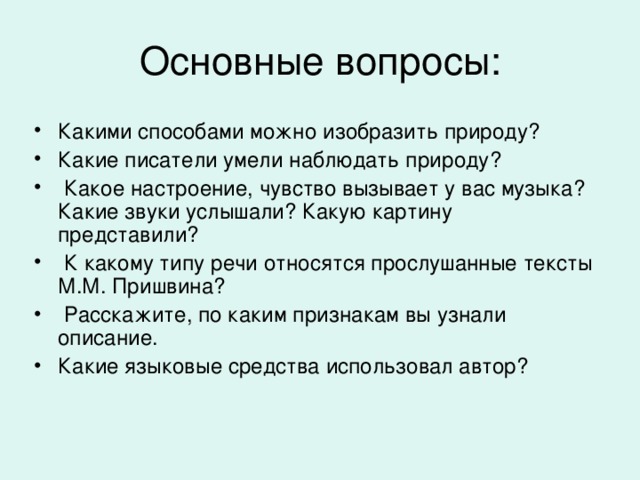 Основные вопросы:

• Какими способами можно изобразить природу?
• Какие писатели умели наблюдать природу?
• Какое настроение, чувство вызывает у вас музыка? Какие звуки услышали? Какую картину представили?
• К какому типу речи относятся прослушанные тексты М.М. Пришвина?
• Расскажите, по каким признакам вы узнали описание.
• Какие языковые средства использовал автор?